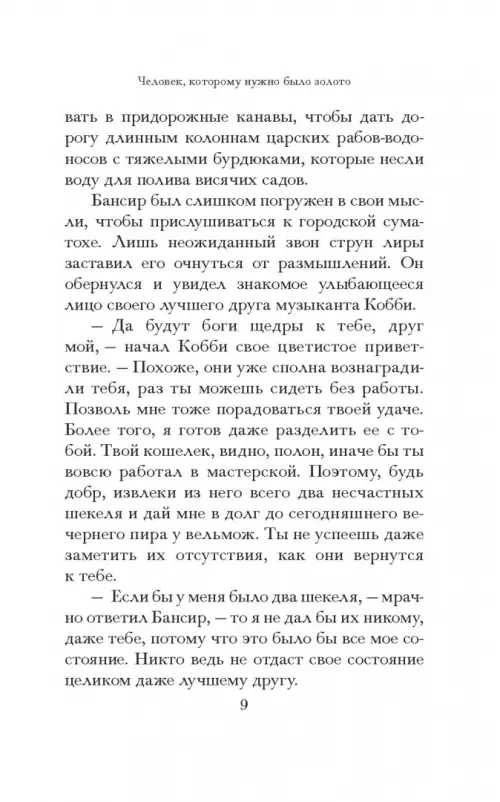 Человек, которому нужно было золото

вать в придорожные канавы, чтобы дать дорогу длинным колоннам царских рабов-водоносов с тяжелыми бурдюками, которые несли воду для полива висячих садов.

Бансир был слишком погружен в свои мысли, чтобы прислушиваться к городской суматохе. Лишь неожиданный звон струн лиры заставил его очнуться от размышлений. Он обернулся и увидел знакомое улыбающееся лицо своего лучшего друга музыканта Кобби.

— Да будут боги щедры к тебе, друг мой, — начал Кобби свое цветистое приветствие. — Похоже, они уже сполна вознаградили тебя, раз ты можешь сидеть без работы. Позволь мне тоже порадоваться твоей удаче. Более того, я готов даже разделить ее с тобой. Твой кошелек, видно, полон, иначе бы ты вовсю работал в мастерской. Поэтому, будь добр, извлеки из него всего два несчастных шекеля и дай мне в долг до сегодняшнего вечернего пира у вельмож. Ты не успеешь даже заметить их отсутствия, как они вернутся к тебе.

— Если бы у меня было два шекеля, — мрачно ответил Бансир, — то я не дал бы их никому, даже тебе, потому что это было бы все мое состояние. Никто ведь не отдаст свое состояние целиком даже лучшему другу.

9